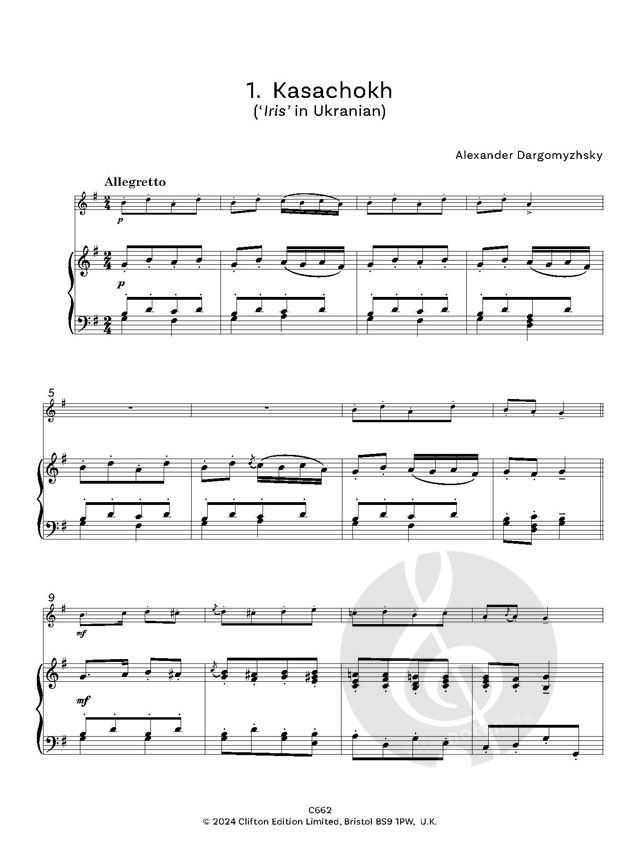 1. Kasachokh
('Iris' in Ukranian)

Alexander Dargomyzhsky

Allegretto

p

p

5

9

mf

mf

C662
© 2024 Clifton Edition Limited, Bristol BS9 1PW, U.K.